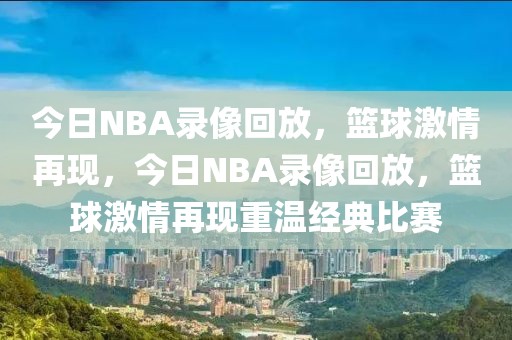 今日NBA录像回放，篮球激情再现，今日NBA录像回放，篮球激情再现重温经典比赛